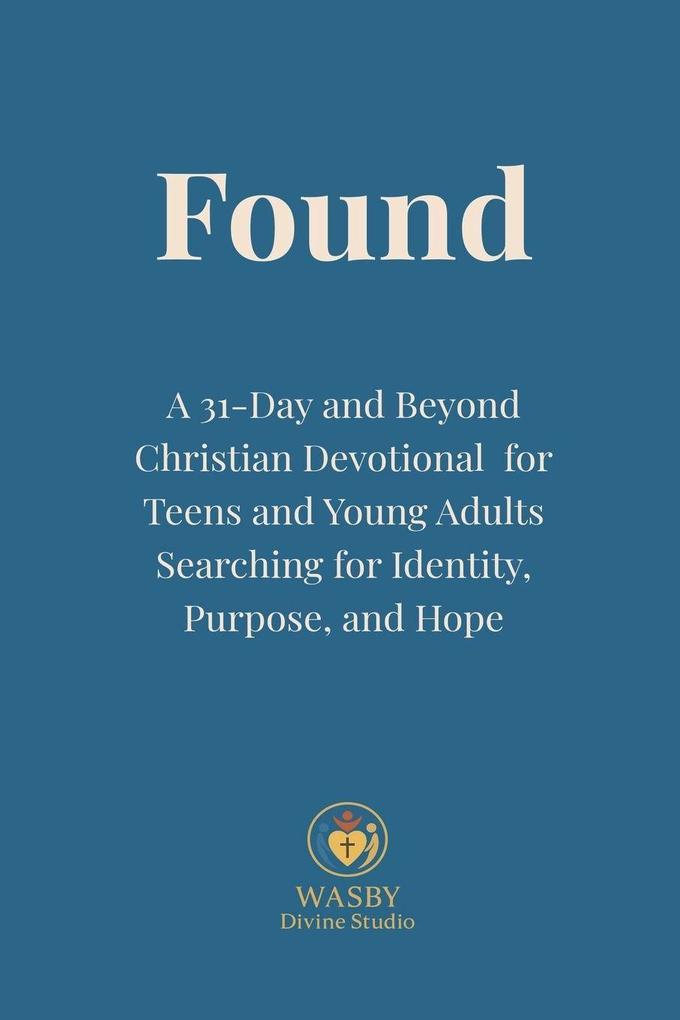 Found

A 31-Day and Beyond Christian Devotional for Teens and Young Adults Searching for Identity, Purpose, and Hope

WASBY
Divine Studio